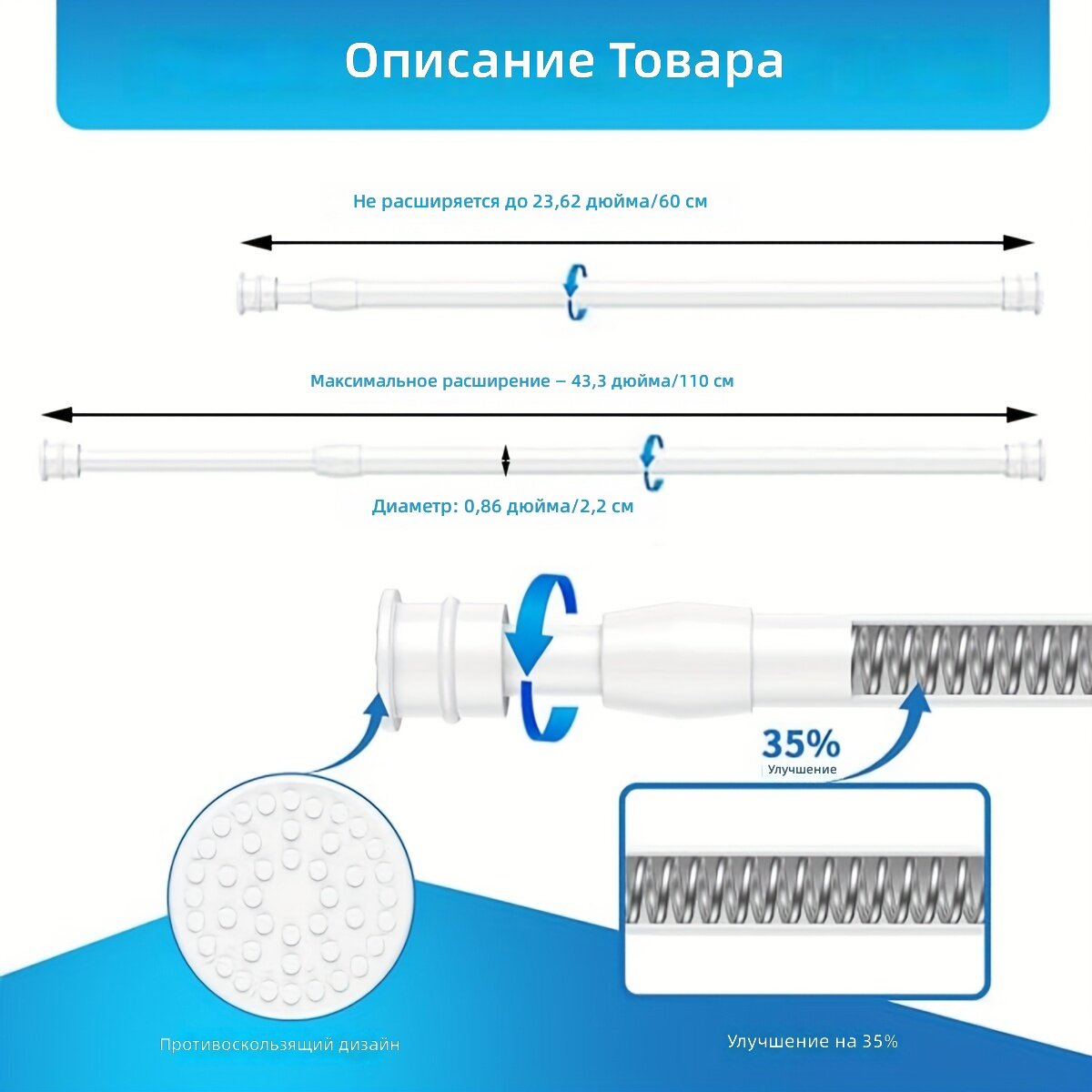 Описание Товара

Не расширяется до 23,62 дюйма/60 см

Максимальное расширение – 43,3 дюйма/110 см

Диаметр: 0,86 дюйма/2,2 см

35%
Улучшение

Противоскользящий дизайн

Улучшение на 35%